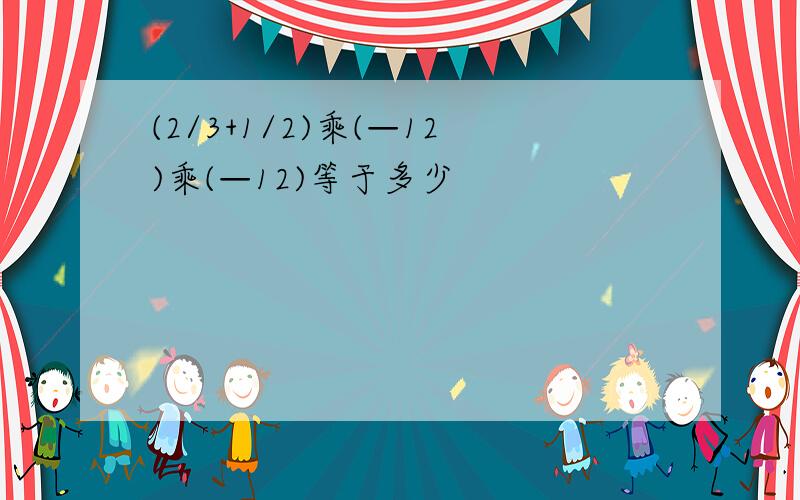 (2/3+1/2)乘(—12)乘(—12)等于多少